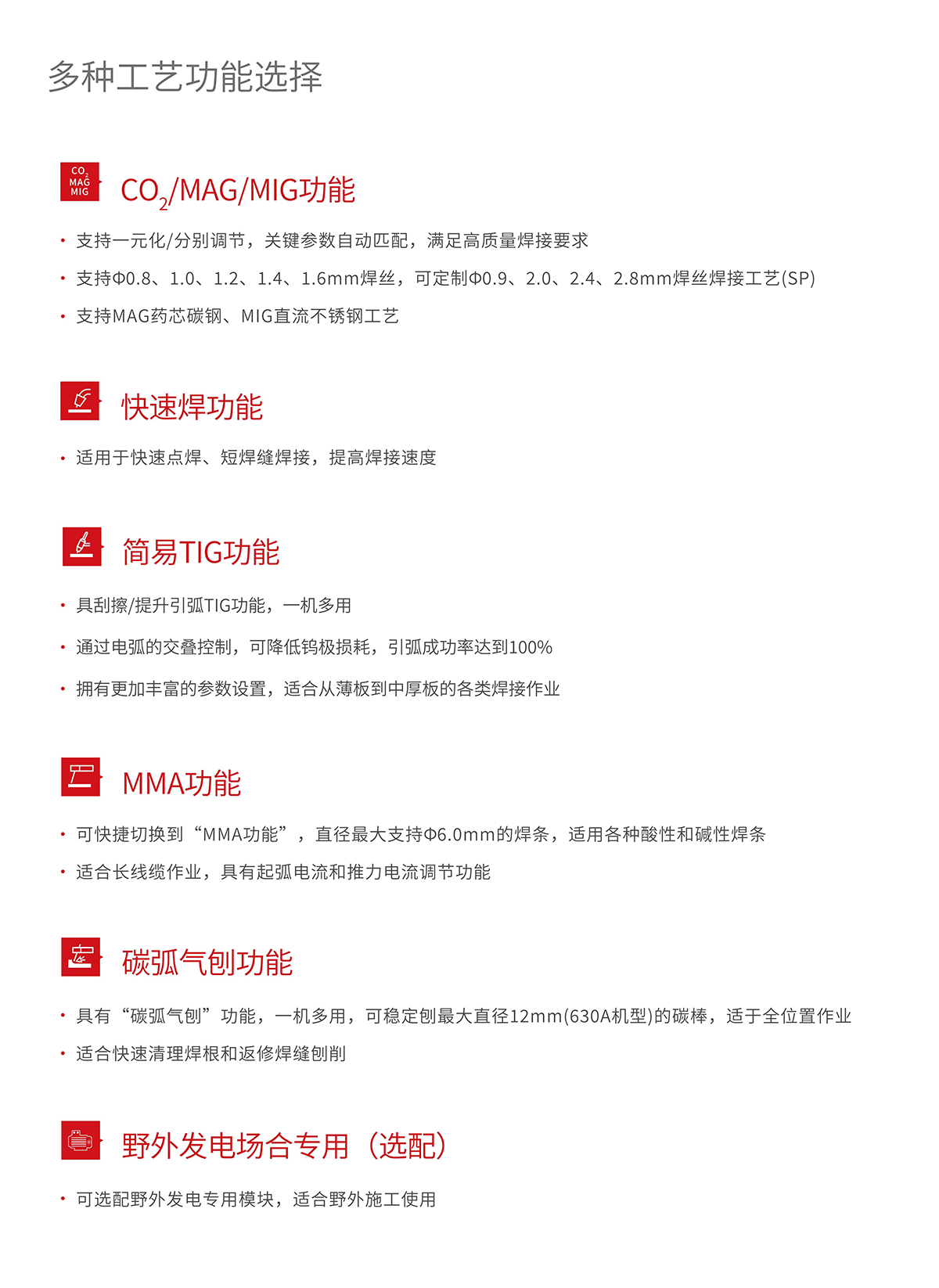 多种工艺功能选择

$CO_2$ MAG MIG

$CO_2$/MAG/MIG功能

• 支持一元化/分别调节，关键参数自动匹配，满足高质量焊接要求

• 支持Φ0.8、1.0、1.2、1.4、1.6mm焊丝，可定制Φ0.9、2.0、2.4、2.8mm焊丝焊接工艺(SP)

• 支持MAG药芯碳钢、MIG直流不锈钢工艺

快速焊功能

• 适用于快速点焊、短焊缝焊接，提高焊接速度

简易TIG功能

• 具刮擦/提升引弧TIG功能，一机多用

• 通过电弧的交叠控制，可降低钨极损耗，引弧成功率达到100%

• 拥有更加丰富的参数设置，适合从薄板到中厚板的各类焊接作业

MMA功能

• 可快捷切换到“MMA功能”，直径最大支持Φ6.0mm的焊条，适用各种酸性和碱性焊条

• 适合长线缆作业，具有起弧电流和推力电流调节功能

碳弧气刨功能

• 具有“碳弧气刨”功能，一机多用，可稳定刨最大直径12mm(630A机型)的碳棒，适于全位置作业

• 适合快速清理焊根和返修焊缝刨削

野外发电场合专用（选配）

• 可选配野外发电专用模块，适合野外施工使用